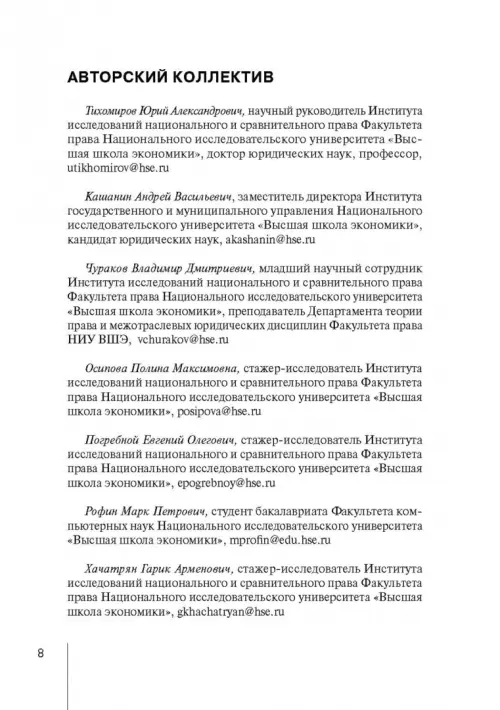 АВТОРСКИЙ КОЛЛЕКТИВ

Тихомиров Юрий Александрович, научный руководитель Института исследований национального и сравнительного права Факультета права Национального исследовательского университета «Высшая школа экономики», доктор юридических наук, профессор, utikhomirov@hse.ru

Кашанин Андрей Васильевич, заместитель директора Института государственного и муниципального управления Национального исследовательского университета «Высшая школа экономики», кандидат юридических наук, akashanin@hse.ru

Чураков Владимир Дмитриевич, младший научный сотрудник Института исследований национального и сравнительного права Факультета права Национального исследовательского университета «Высшая школа экономики», преподаватель Департамента теории права и межотраслевых юридических дисциплин Факультета права НИУ ВШЭ, vchurakov@hse.ru

Осипова Полина Максимовна, стажер-исследователь Института исследований национального и сравнительного права Факультета права Национального исследовательского университета «Высшая школа экономики», posipova@hse.ru

Погребной Евгений Олегович, стажер-исследователь Института исследований национального и сравнительного права Факультета права Национального исследовательского университета «Высшая школа экономики», epogrebnoy@hse.ru

Рофин Марк Петрович, студент бакалавриата Факультета компьютерных наук Национального исследовательского университета «Высшая школа экономики», mprofin@edu.hse.ru

Хачатрян Гарик Арменович, стажер-исследователь Института исследований национального и сравнительного права Факультета права Национального исследовательского университета «Высшая школа экономики», gkhachatryan@hse.ru

8